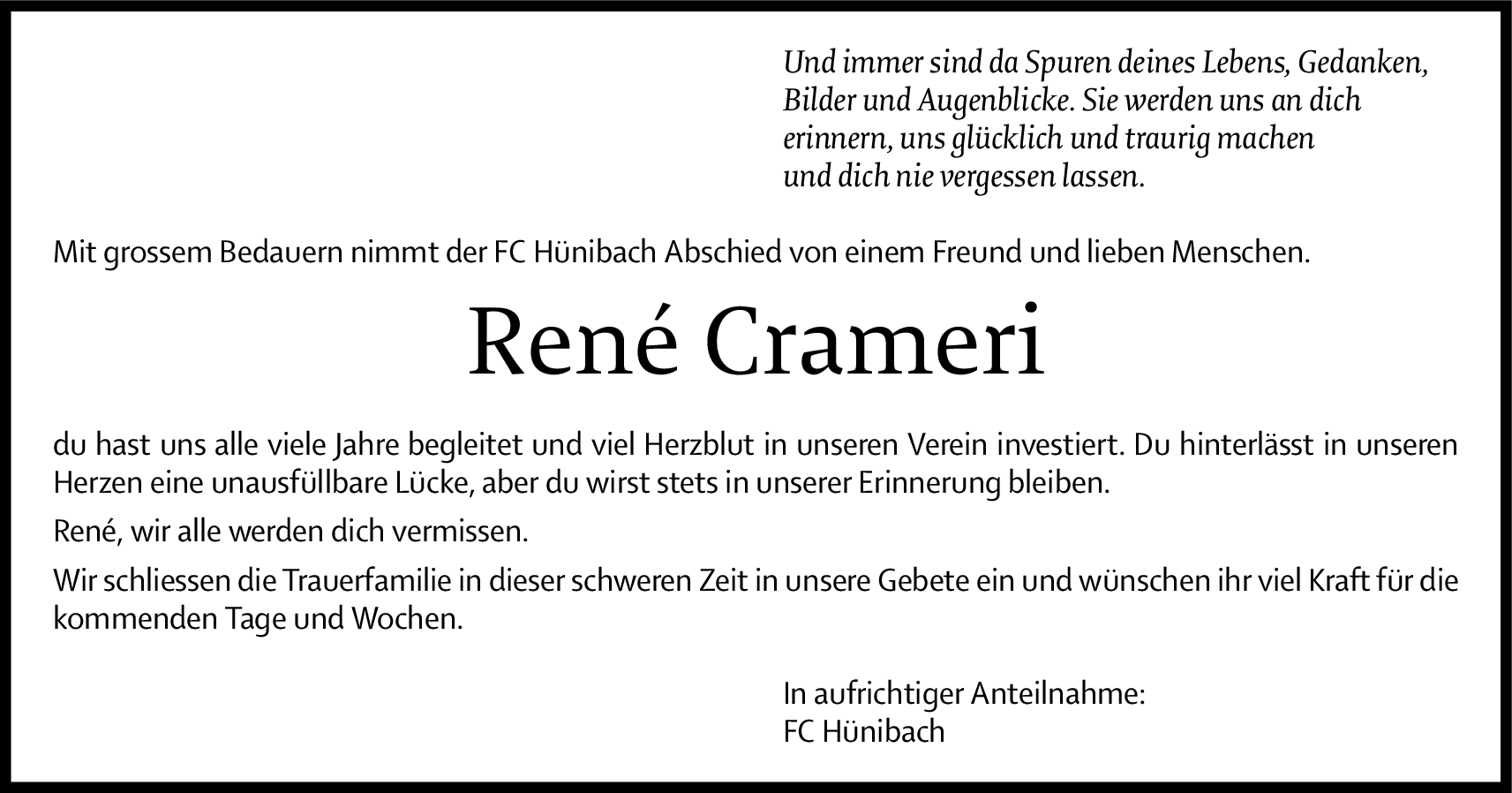 Und immer sind da Spuren deines Lebens, Gedanken, Bilder und Augenblicke. Sie werden uns an dich erinnern, uns glücklich und traurig machen und dich nie vergessen lassen.

Mit grossem Bedauern nimmt der FC Hünibach Abschied von einem Freund und lieben Menschen.

René Crameri

du hast uns alle viele Jahre begleitet und viel Herzblut in unseren Verein investiert. Du hinterlässt in unseren Herzen eine unausfüllbare Lücke, aber du wirst stets in unserer Erinnerung bleiben.

René, wir alle werden dich vermissen.

Wir schliessen die Trauerfamilie in dieser schweren Zeit in unsere Gebete ein und wünschen ihr viel Kraft für die kommenden Tage und Wochen.

In aufrichtiger Anteilnahme:
FC Hünibach